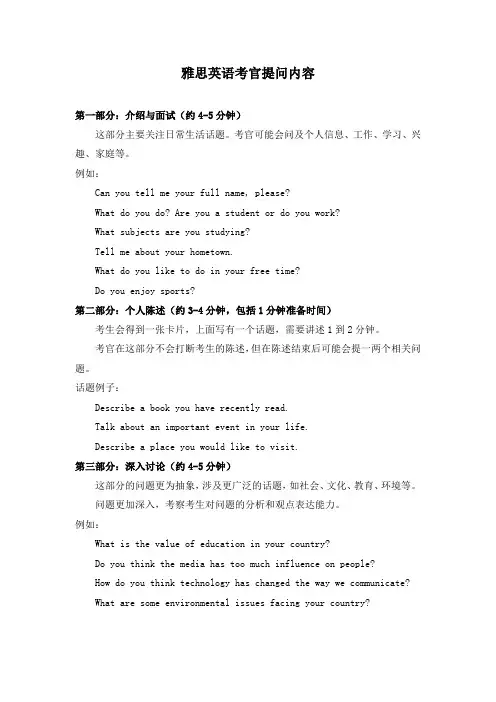 雅思英语考官提问内容

第一部分：介绍与面试（约 4-5 分钟）

这部分主要关注日常生活话题。考官可能会问及个人信息、工作、学习、兴趣、家庭等。

例如：

Can you tell me your full name, please?

What do you do? Are you a student or do you work?

What subjects are you studying?

Tell me about your hometown.

What do you like to do in your free time?

Do you enjoy sports?

第二部分：个人陈述（约 3-4 分钟，包括 1 分钟准备时间）

考生会得到一张卡片，上面写有一个话题，需要讲述 1 到 2 分钟。

考官在这部分不会打断考生的陈述，但在陈述结束后可能会提一两个相关问题。

话题例子：

Describe a book you have recently read.

Talk about an important event in your life.

Describe a place you would like to visit.

第三部分：深入讨论（约 4-5 分钟）

这部分的问题更为抽象，涉及更广泛的话题，如社会、文化、教育、环境等。

问题更加深入，考察考生对问题的分析和观点表达能力。

例如：

What is the value of education in your country?

Do you think the media has too much influence on people?

How do you think technology has changed the way we communicate?

What are some environmental issues facing your country?